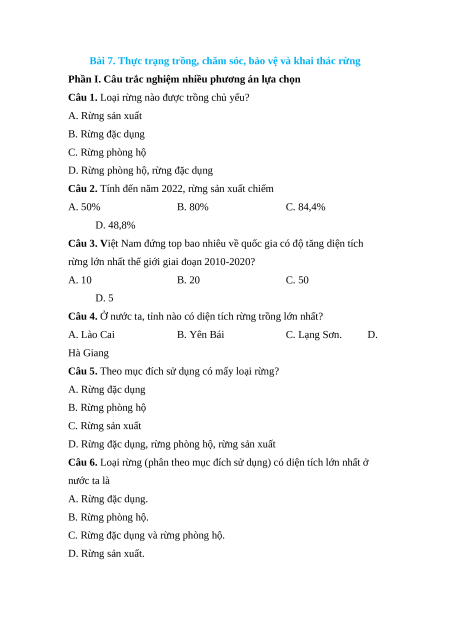 Bài 7. Thực trạng trồng, chăm sóc, bảo vệ và khai thác rừng

Phần I. Câu trắc nghiệm nhiều phương án lựa chọn

Câu 1. Loại rừng nào được trồng chủ yếu?

A. Rừng sản xuất

B. Rừng đặc dụng

C. Rừng phòng hộ

D. Rừng phòng hộ, rừng đặc dụng

Câu 2. Tính đến năm 2022, rừng sản xuất chiếm

A. 50%
B. 80%
C. 84,4%
D. 48,8%

Câu 3. Việt Nam đứng top bao nhiêu về quốc gia có độ tăng diện tích rừng lớn nhất thế giới giai đoạn 2010-2020?

A. 10
B. 20
C. 50
D. 5

Câu 4. Ở nước ta, tỉnh nào có diện tích rừng trồng lớn nhất?

A. Lào Cai
B. Yên Bái
C. Lạng Sơn.
D. Hà Giang

Câu 5. Theo mục đích sử dụng có mấy loại rừng?

A. Rừng đặc dụng

B. Rừng phòng hộ

C. Rừng sản xuất

D. Rừng đặc dụng, rừng phòng hộ, rừng sản xuất

Câu 6. Loại rừng (phân theo mục đích sử dụng) có diện tích lớn nhất ở nước ta là

A. Rừng đặc dụng.

B. Rừng phòng hộ.

C. Rừng đặc dụng và rừng phòng hộ.

D. Rừng sản xuất.